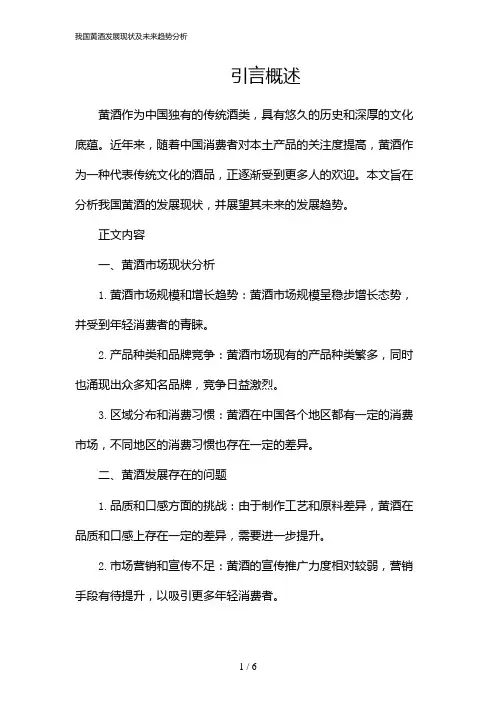 我国黄酒发展现状及未来趋势分析

引言概述

黄酒作为中国独有的传统酒类，具有悠久的历史和深厚的文化底蕴。近年来，随着中国消费者对本土产品的关注度提高，黄酒作为一种代表传统文化的酒品，正逐渐受到更多人的欢迎。本文旨在分析我国黄酒的发展现状，并展望其未来的发展趋势。

正文内容

一、黄酒市场现状分析

1. 黄酒市场规模和增长趋势：黄酒市场规模呈稳步增长态势，并受到年轻消费者的青睐。

2. 产品种类和品牌竞争：黄酒市场现有的产品种类繁多，同时也涌现出众多知名品牌，竞争日益激烈。

3. 区域分布和消费习惯：黄酒在中国各个地区都有一定的消费市场，不同地区的消费习惯也存在一定的差异。

二、黄酒发展存在的问题

1. 品质和口感方面的挑战：由于制作工艺和原料差异，黄酒在品质和口感上存在一定的差异，需要进一步提升。

2. 市场营销和宣传不足：黄酒的宣传推广力度相对较弱，营销手段有待提升，以吸引更多年轻消费者。

1 / 6